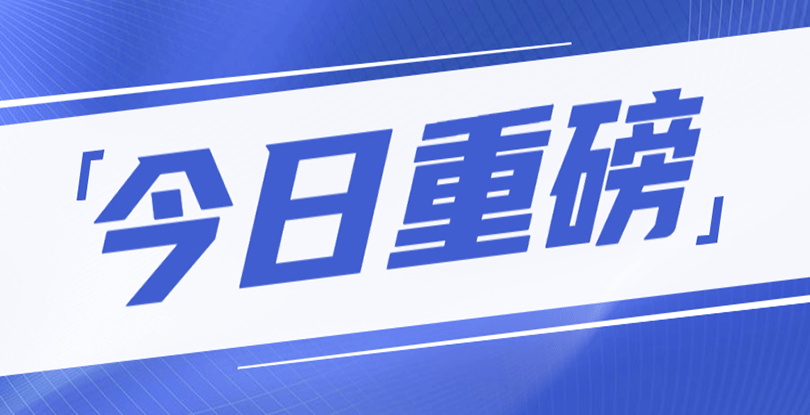 「今日重磅」